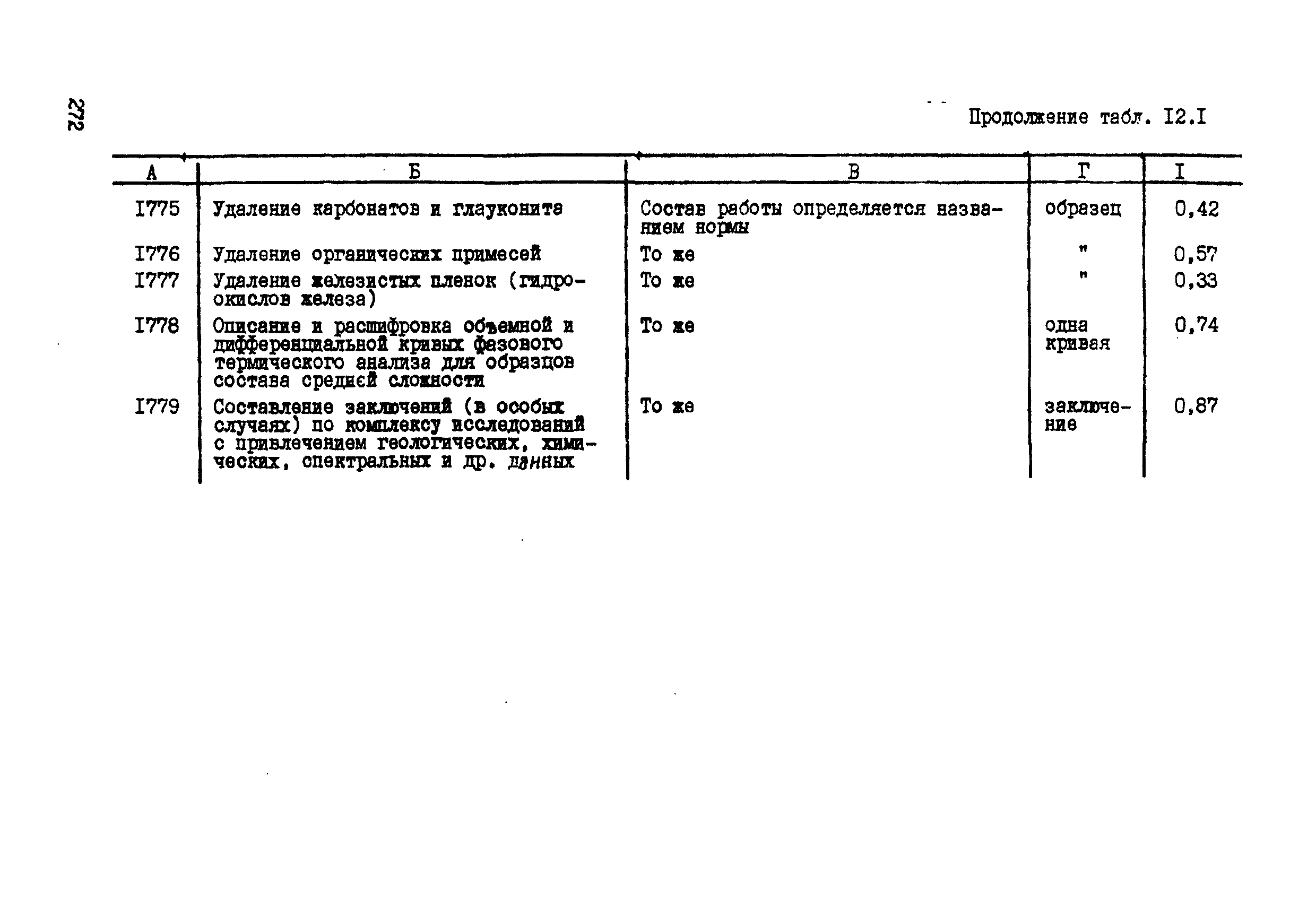 272

Продолжение табл. I2.I

| А | Б | В | Г | I |
|---|---|---|---|---|
| I775 | Удаление карбонатов и глауконита | Состав работы определяется названием нормы | образец | 0,42 |
| I776 | Удаление органических примесей | То же | " | 0,57 |
| I777 | Удаление железистых пленок (гидроокислов железа) | То же | " | 0,33 |
| I778 | Описание и расшифровка объемной и дифференциальной кривых фазового термического анализа для образцов состава средней сложности | То же | одна кривая | 0,74 |
| I779 | Составление заключений (в особых случаях) по комплексу исследований с привлечением геологических, химических, спектральных и др. данных | То же | заключение | 0,87 |